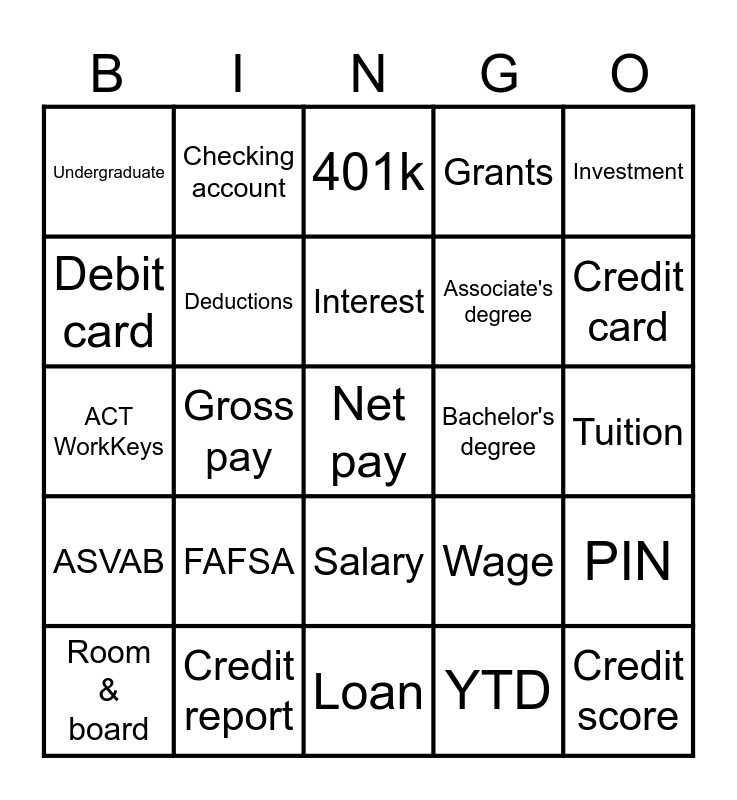 | B | I | N | G | O |
|---|---|---|---|---|
| Undergraduate | Checking account | 401k | Grants | Investment |
| Debit card | Deductions | Interest | Associate's degree | Credit card |
| ACT WorkKeys | Gross pay | Net pay | Bachelor's degree | Tuition |
| ASVAB | FAFSA | Salary | Wage | PIN |
| Room & board | Credit report | Loan | YTD | Credit score |